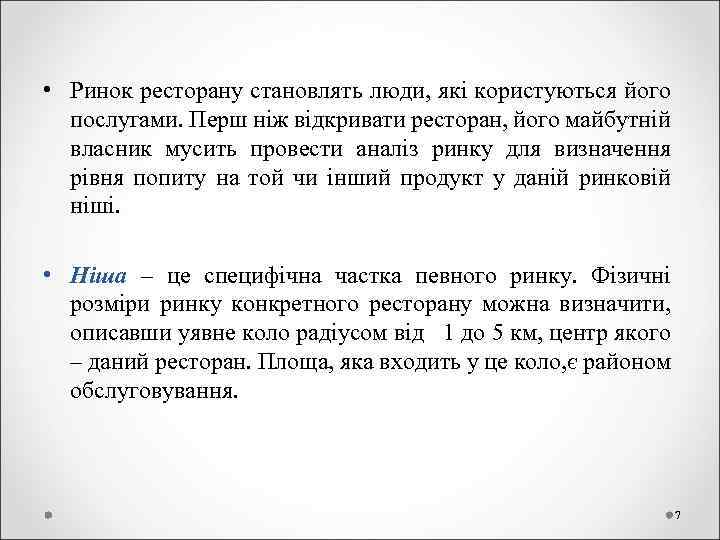 • Ринок ресторану становлять люди, які користуються його послугами. Перш ніж відкривати ресторан, його майбутній власник мусить провести аналіз ринку для визначення рівня попиту на той чи інший продукт у даній ринковій ніші.

• Ніша – це специфічна частка певного ринку. Фізичні розміри ринку конкретного ресторану можна визначити, описавши уявне коло радіусом від 1 до 5 км, центр якого – даний ресторан. Площа, яка входить у це коло,є районом обслуговування.

7